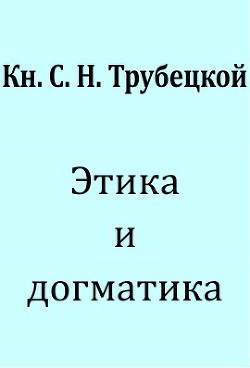 Кн. С. Н. Трубецкой

Этика
и
догматика